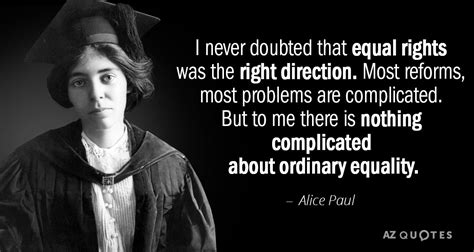 I never doubted that equal rights was the right direction. Most reforms, most problems are complicated. But to me there is nothing complicated about ordinary equality.

– Alice Paul

AZ QUOTES